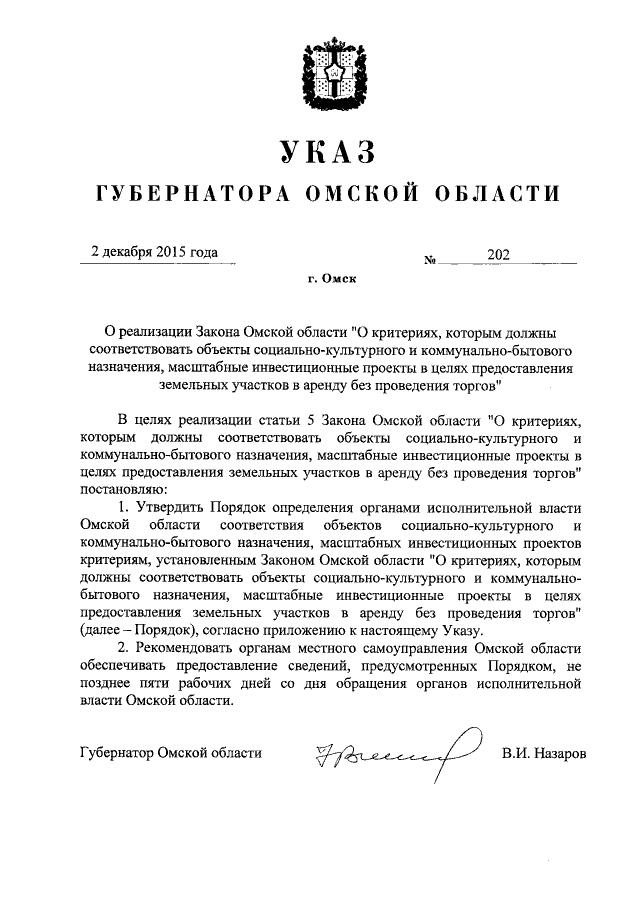 УКАЗ
ГУБЕРНАТОРА ОМСКОЙ ОБЛАСТИ

2 декабря 2015 года
№ 202

г. Омск

О реализации Закона Омской области "О критериях, которым должны соответствовать объекты социально-культурного и коммунально-бытового назначения, масштабные инвестиционные проекты в целях предоставления земельных участков в аренду без проведения торгов"

В целях реализации статьи 5 Закона Омской области "О критериях, которым должны соответствовать объекты социально-культурного и коммунально-бытового назначения, масштабные инвестиционные проекты в целях предоставления земельных участков в аренду без проведения торгов" постановляю:

1. Утвердить Порядок определения органами исполнительной власти Омской области соответствия объектов социально-культурного и коммунально-бытового назначения, масштабных инвестиционных проектов критериям, установленным Законом Омской области "О критериях, которым должны соответствовать объекты социально-культурного и коммунально-бытового назначения, масштабные инвестиционные проекты в целях предоставления земельных участков в аренду без проведения торгов" (далее – Порядок), согласно приложению к настоящему Указу.

2. Рекомендовать органам местного самоуправления Омской области обеспечивать предоставление сведений, предусмотренных Порядком, не позднее пяти рабочих дней со дня обращения органов исполнительной власти Омской области.

Губернатор Омской области
В.И. Назаров